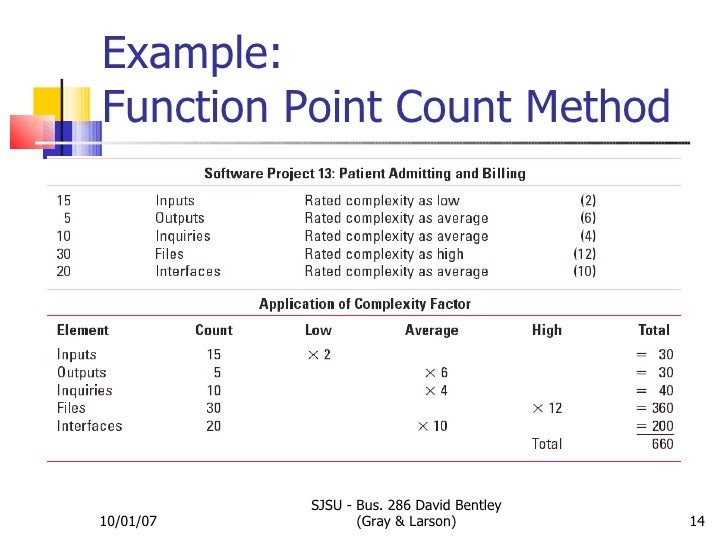 Example:
Function Point Count Method

Software Project 13: Patient Admitting and Billing

| | | | |
|---|---|---|---|
| 15 | Inputs | Rated complexity as low | (2) |
| 5 | Outputs | Rated complexity as average | (6) |
| 10 | Inquiries | Rated complexity as average | (4) |
| 30 | Files | Rated complexity as high | (12) |
| 20 | Interfaces | Rated complexity as average | (10) |

Application of Complexity Factor

| Element | Count | Low | Average | High | Total |
|---|---|---|---|---|---|
| Inputs | 15 | $\times$ 2 | | | = 30 |
| Outputs | 5 | | $\times$ 6 | | = 30 |
| Inquiries | 10 | | $\times$ 4 | | = 40 |
| Files | 30 | | | $\times$ 12 | = 360 |
| Interfaces | 20 | | $\times$ 10 | | = 200 |
| | | | | Total | 660 |

10/01/07

SJSU - Bus. 286 David Bentley
(Gray & Larson)

14